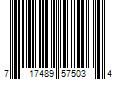 7 17489 57503 4